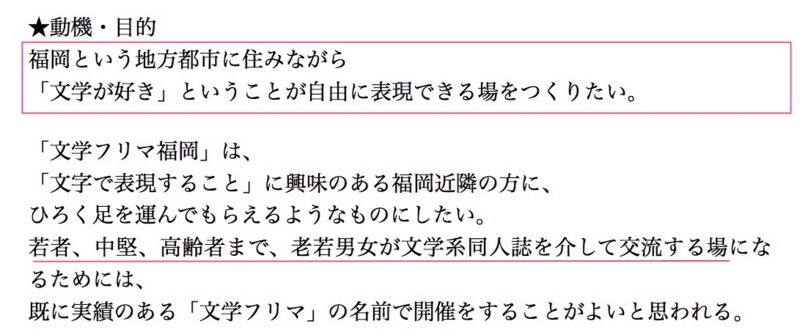 ★動機・目的

福岡という地方都市に住みながら
「文学が好き」ということが自由に表現できる場をつくりたい。

「文学フリマ福岡」は、
「文字で表現すること」に興味のある福岡近隣の方に、
ひろく足を運んでもらえるようなものにしたい。
若者、中堅、高齢者まで、老若男女が文学系同人誌を介して交流する場になるためには、
既に実績のある「文学フリマ」の名前で開催をすることがよいと思われる。